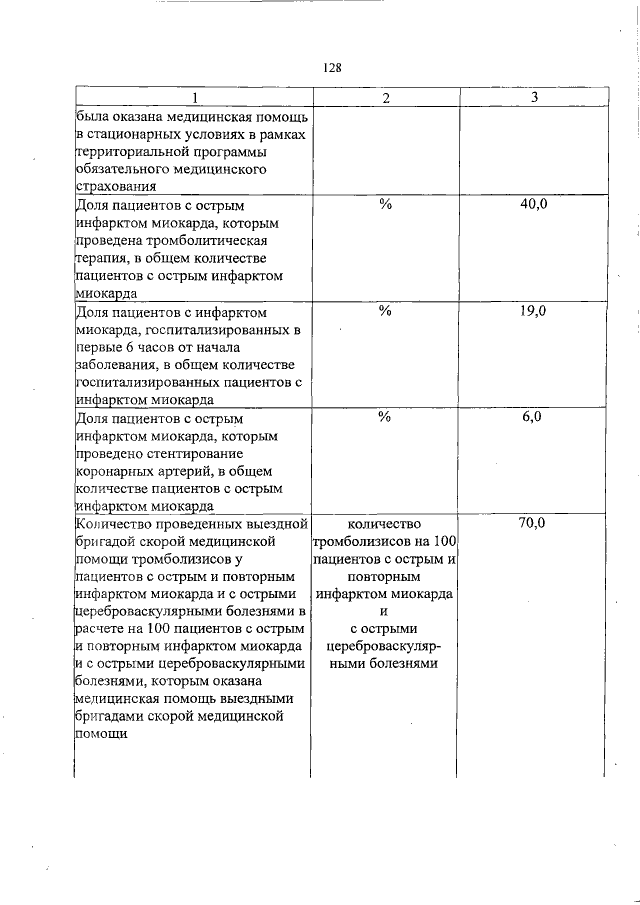 128

| 1 | 2 | 3 |
|---|---|---|
| была оказана медицинская помощь в стационарных условиях в рамках территориальной программы обязательного медицинского страхования | | |
| Доля пациентов с острым инфарктом миокарда, которым проведена тромболитическая терапия, в общем количестве пациентов с острым инфарктом миокарда | % | 40,0 |
| Доля пациентов с инфарктом миокарда, госпитализированных в первые 6 часов от начала заболевания, в общем количестве госпитализированных пациентов с инфарктом миокарда | % | 19,0 |
| Доля пациентов с острым инфарктом миокарда, которым проведено стентирование коронарных артерий, в общем количестве пациентов с острым инфарктом миокарда | % | 6,0 |
| Количество проведенных выездной бригадой скорой медицинской помощи тромболизисов у пациентов с острым и повторным инфарктом миокарда и с острыми цереброваскулярными болезнями в расчете на 100 пациентов с острым и повторным инфарктом миокарда и с острыми цереброваскулярными болезнями, которым оказана медицинская помощь выездными бригадами скорой медицинской помощи | количество тромболизисов на 100 пациентов с острым и повторным инфарктом миокарда и с острыми цереброваскулярными болезнями | 70,0 |